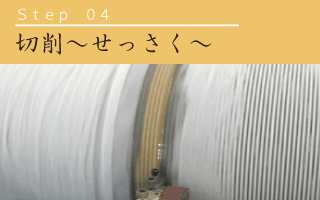 Step 04

切削～せっさく～